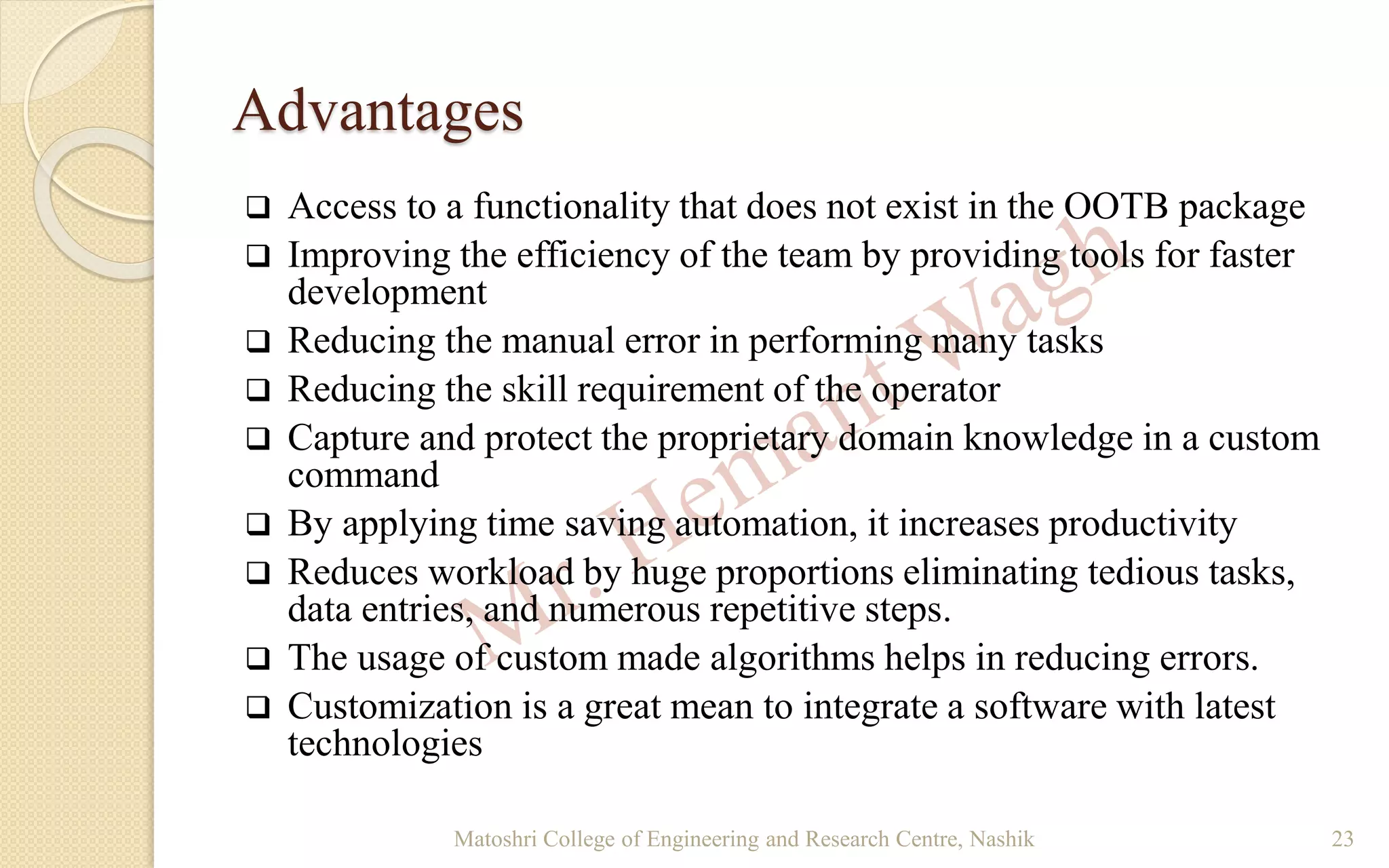 Advantages

❑ Access to a functionality that does not exist in the OOTB package

❑ Improving the efficiency of the team by providing tools for faster development

❑ Reducing the manual error in performing many tasks

❑ Reducing the skill requirement of the operator

❑ Capture and protect the proprietary domain knowledge in a custom command

❑ By applying time saving automation, it increases productivity

❑ Reduces workload by huge proportions eliminating tedious tasks, data entries, and numerous repetitive steps.

❑ The usage of custom made algorithms helps in reducing errors.

❑ Customization is a great mean to integrate a software with latest technologies

Mr. Hemant Wagh

Matoshri College of Engineering and Research Centre, Nashik 23